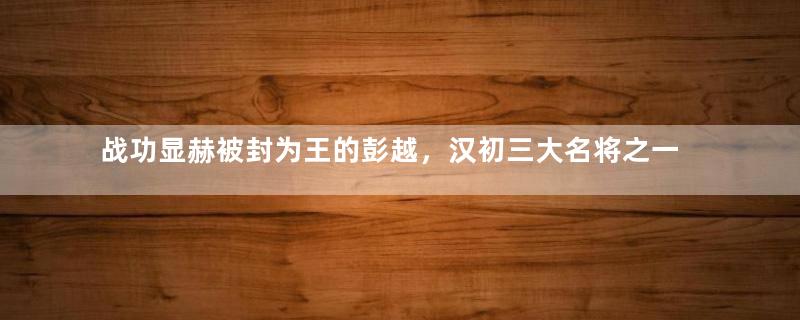 战功显赫被封为王的彭越，汉初三大名将之一